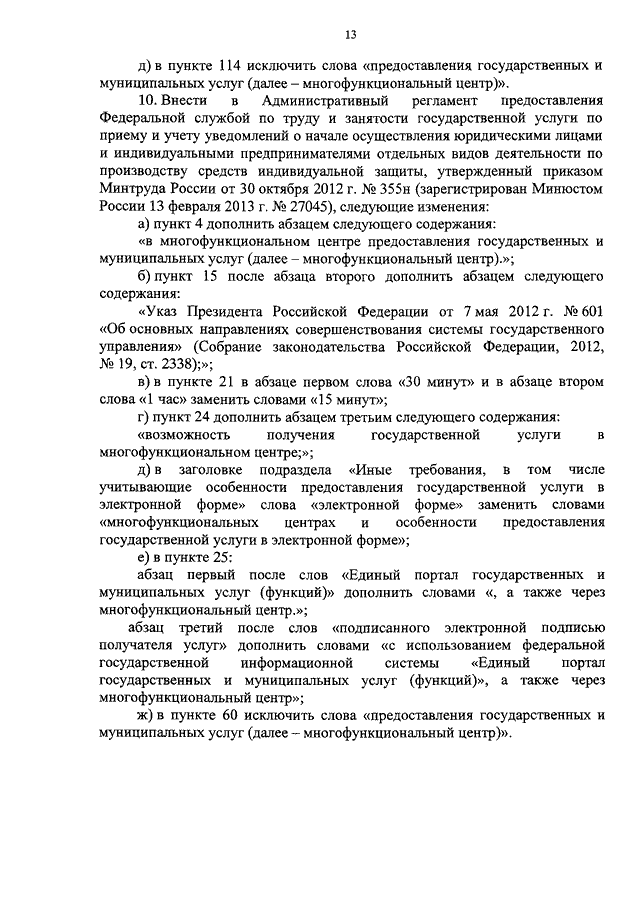 13

д) в пункте 114 исключить слова «предоставления государственных и муниципальных услуг (далее – многофункциональный центр)».

10. Внести в Административный регламент предоставления Федеральной службой по труду и занятости государственной услуги по приему и учету уведомлений о начале осуществления юридическими лицами и индивидуальными предпринимателями отдельных видов деятельности по производству средств индивидуальной защиты, утвержденный приказом Минтруда России от 30 октября 2012 г. № 355н (зарегистрирован Минюстом России 13 февраля 2013 г. № 27045), следующие изменения:

а) пункт 4 дополнить абзацем следующего содержания:

«в многофункциональном центре предоставления государственных и муниципальных услуг (далее – многофункциональный центр).»;

б) пункт 15 после абзаца второго дополнить абзацем следующего содержания:

«Указ Президента Российской Федерации от 7 мая 2012 г. № 601 «Об основных направлениях совершенствования системы государственного управления» (Собрание законодательства Российской Федерации, 2012, № 19, ст. 2338);»;

в) в пункте 21 в абзаце первом слова «30 минут» и в абзаце втором слова «1 час» заменить словами «15 минут»;

г) пункт 24 дополнить абзацем третьим следующего содержания:

«возможность получения государственной услуги в многофункциональном центре;»;

д) в заголовке подраздела «Иные требования, в том числе учитывающие особенности предоставления государственной услуги в электронной форме» слова «электронной форме» заменить словами «многофункциональных центрах и особенности предоставления государственной услуги в электронной форме»;

е) в пункте 25:

абзац первый после слов «Единый портал государственных и муниципальных услуг (функций)» дополнить словами «, а также через многофункциональный центр.»;

абзац третий после слов «подписанного электронной подписью получателя услуг» дополнить словами «с использованием федеральной государственной информационной системы «Единый портал государственных и муниципальных услуг (функций)», а также через многофункциональный центр»;

ж) в пункте 60 исключить слова «предоставления государственных и муниципальных услуг (далее – многофункциональный центр)».